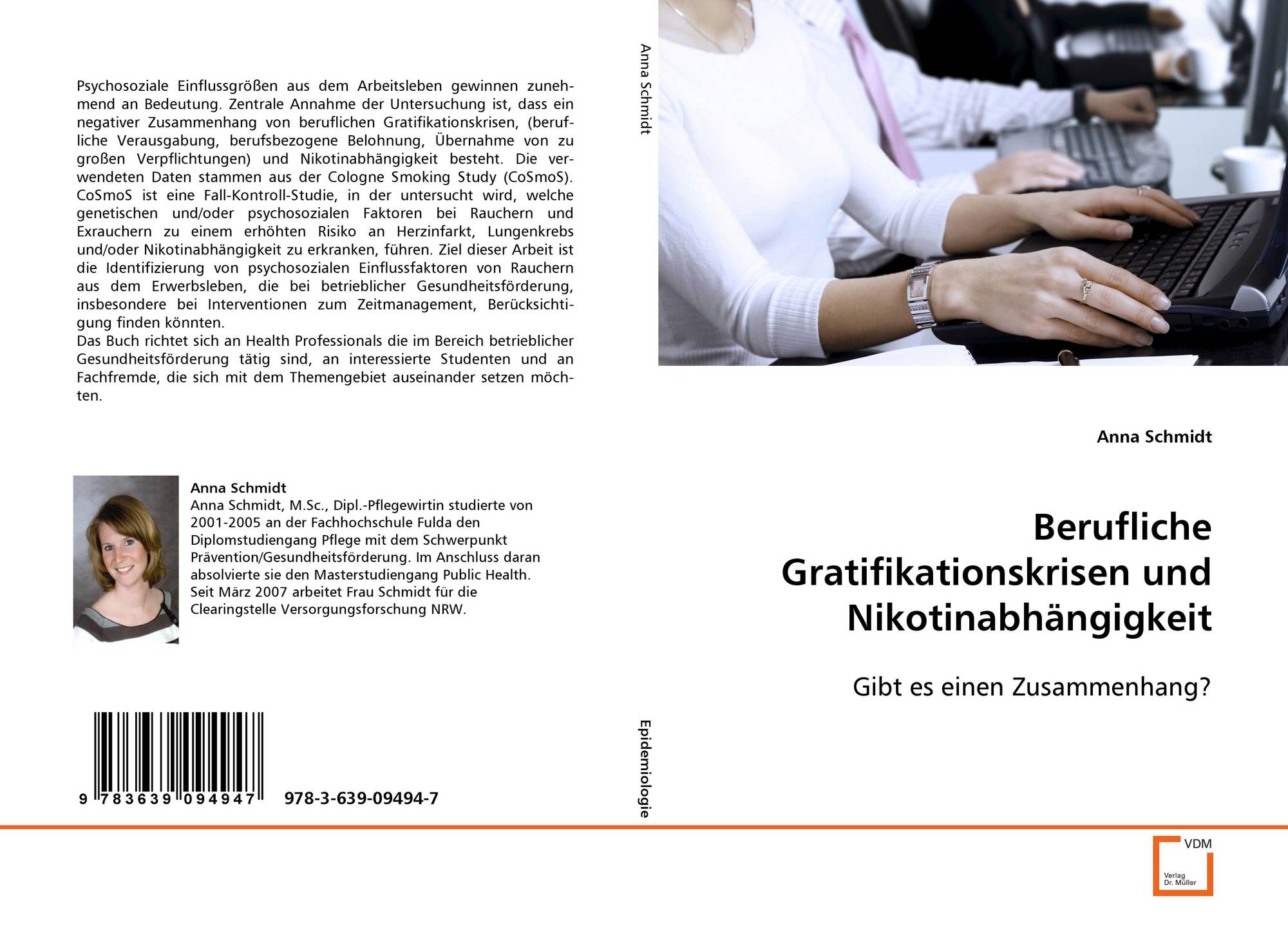 Psychosoziale Einflussgrößen aus dem Arbeitsleben gewinnen zunehmend an Bedeutung. Zentrale Annahme der Untersuchung ist, dass ein negativer Zusammenhang von beruflichen Gratifikationskrisen, (berufliche Verausgabung, berufsbezogene Belohnung, Übernahme von zu großen Verpflichtungen) und Nikotinabhängigkeit besteht. Die verwendeten Daten stammen aus der Cologne Smoking Study (CoSmoS). CoSmoS ist eine Fall-Kontroll-Studie, in der untersucht wird, welche genetischen und/oder psychosozialen Faktoren bei Rauchern und Exrauchern zu einem erhöhten Risiko an Herzinfarkt, Lungenkrebs und/oder Nikotinabhängigkeit zu erkranken, führen. Ziel dieser Arbeit ist die Identifizierung von psychosozialen Einflussfaktoren von Rauchern aus dem Erwerbsleben, die bei betrieblicher Gesundheitsförderung, insbesondere bei Interventionen zum Zeitmanagement, Berücksichtigung finden könnten.
Das Buch richtet sich an Health Professionals die im Bereich betrieblicher Gesundheitsförderung tätig sind, an interessierte Studenten und an Fachfremde, die sich mit dem Themengebiet auseinander setzen möchten.

Anna Schmidt
Anna Schmidt, M.Sc., Dipl.-Pflegewirtin studierte von 2001-2005 an der Fachhochschule Fulda den Diplomstudiengang Pflege mit dem Schwerpunkt Prävention/Gesundheitsförderung. Im Anschluss daran absolvierte sie den Masterstudiengang Public Health. Seit März 2007 arbeitet Frau Schmidt für die Clearingstelle Versorgungsforschung NRW.

9 783639 094947 978-3-639-09494-7

Anna Schmidt

Epidemiologie

Anna Schmidt

Berufliche Gratifikationskrisen und Nikotinabhängigkeit

Gibt es einen Zusammenhang?

VDM
Verlag Dr. Müller